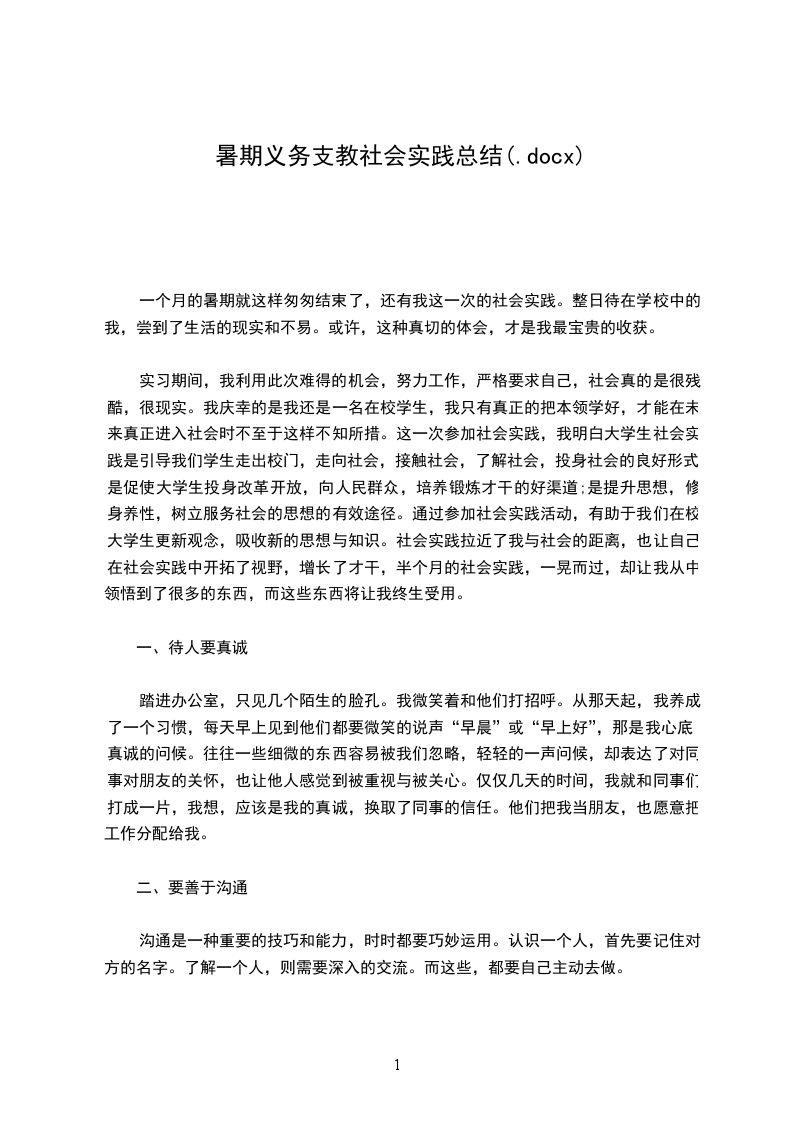 暑期义务支教社会实践总结(.docx)

一个月的暑期就这样匆匆结束了，还有我这一次的社会实践。整日待在学校中的我，尝到了生活的现实和不易。或许，这种真切的体会，才是我最宝贵的收获。

实习期间，我利用此次难得的机会，努力工作，严格要求自己，社会真的是很残酷，很现实。我庆幸的是我还是一名在校学生，我只有真正的把本领学好，才能在未来真正进入社会时不至于这样不知所措。这一次参加社会实践，我明白大学生社会实践是引导我们学生走出校门，走向社会，接触社会，了解社会，投身社会的良好形式是促使大学生投身改革开放，向人民群众，培养锻炼才干的好渠道;是提升思想，修身养性，树立服务社会的思想的有效途径。通过参加社会实践活动，有助于我们在校大学生更新观念，吸收新的思想与知识。社会实践拉近了我与社会的距离，也让自己在社会实践中开拓了视野，增长了才干，半个月的社会实践，一晃而过，却让我从中领悟到了很多的东西，而这些东西将让我终生受用。

一、待人要真诚

踏进办公室，只见几个陌生的脸孔。我微笑着和他们打招呼。从那天起，我养成了一个习惯，每天早上见到他们都要微笑的说声“早晨”或“早上好”，那是我心底真诚的问候。往往一些细微的东西容易被我们忽略，轻轻的一声问候，却表达了对同事对朋友的关怀，也让他人感觉到被重视与被关心。仅仅几天的时间，我就和同事们打成一片，我想，应该是我的真诚，换取了同事的信任。他们把我当朋友，也愿意把工作分配给我。

二、要善于沟通

沟通是一种重要的技巧和能力，时时都要巧妙运用。认识一个人，首先要记住对方的名字。了解一个人，则需要深入的交流。而这些，都要自己主动去做。

1